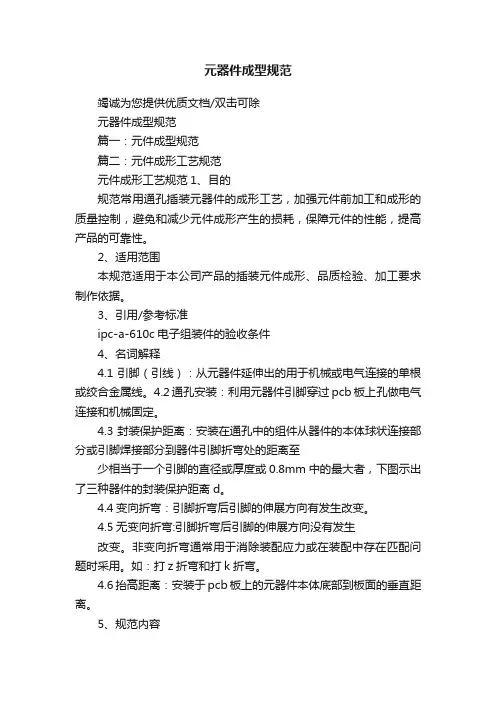 元器件成型规范

竭诚为您提供优质文档/双击可除

元器件成型规范

篇一：元件成型规范

篇二：元件成形工艺规范

元件成形工艺规范 1、目的

规范常用通孔插装元器件的成形工艺，加强元件前加工和成形的质量控制，避免和减少元件成形产生的损耗，保障元件的性能，提高产品的可靠性。

2、适用范围

本规范适用于本公司产品的插装元件成形、品质检验、加工要求制作依据。

3、引用/参考标准

ipc-a-610c 电子组装件的验收条件

4、名词解释

4.1 引脚（引线）：从元器件延伸出的用于机械或电气连接的单根或绞合金属线。4.2 通孔安装：利用元器件引脚穿过 pcb 板上孔做电气连接和机械固定。

4.3 封装保护距离：安装在通孔中的组件从器件的本体球状连接部分或引脚焊接部分到器件引脚折弯处的距离至

少相当于一个引脚的直径或厚度或 0.8mm 中的最大者，下图示出了三种器件的封装保护距离 d。

4.4 变向折弯：引脚折弯后引脚的伸展方向有发生改变。

4.5 无变向折弯:引脚折弯后引脚的伸展方向没有发生

改变。非变向折弯通常用于消除装配应力或在装配中存在匹配问题时采用。如：打 z 折弯和打 k 折弯。

4.6 抬高距离：安装于 pcb 板上的元器件本体底部到板面的垂直距离。

5、规范内容